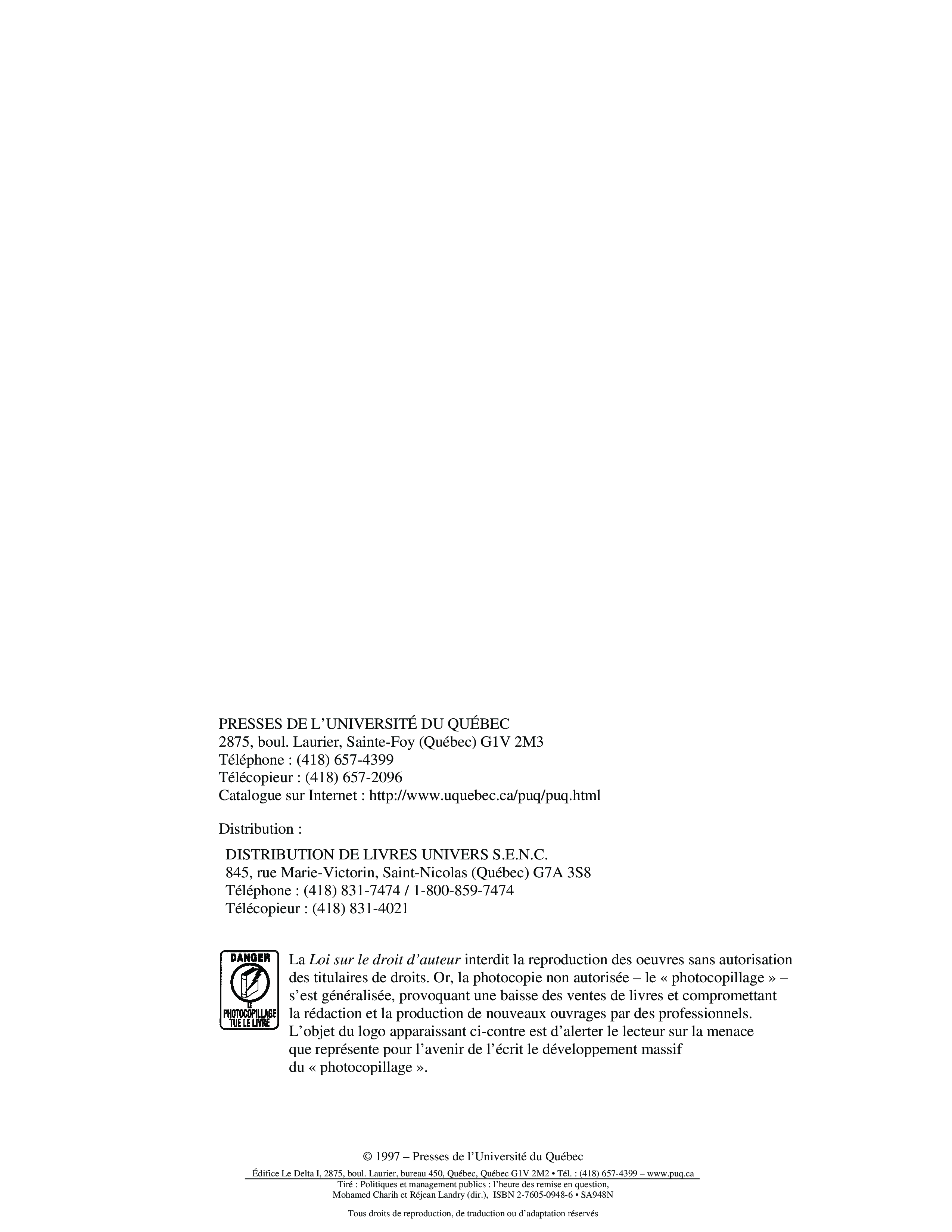 PRESSES DE L'UNIVERSITÉ DU QUÉBEC
2875, boul. Laurier, Sainte-Foy (Québec) G1V 2M3
Téléphone : (418) 657-4399
Télécopieur : (418) 657-2096
Catalogue sur Internet : http://www.uquebec.ca/puq/puq.html

Distribution :

DISTRIBUTION DE LIVRES UNIVERS S.E.N.C.
845, rue Marie-Victorin, Saint-Nicolas (Québec) G7A 3S8
Téléphone : (418) 831-7474 / 1-800-859-7474
Télécopieur : (418) 831-4021

DANGER
LE PHOTOCOPILLAGE TUE LE LIVRE

La Loi sur le droit d'auteur interdit la reproduction des oeuvres sans autorisation des titulaires de droits. Or, la photocopie non autorisée – le « photocopillage » – s'est généralisée, provoquant une baisse des ventes de livres et compromettant la rédaction et la production de nouveaux ouvrages par des professionnels. L'objet du logo apparaissant ci-contre est d'alerter le lecteur sur la menace que représente pour l'avenir de l'écrit le développement massif du « photocopillage ».

© 1997 – Presses de l'Université du Québec

Édifice Le Delta I, 2875, boul. Laurier, bureau 450, Québec, Québec G1V 2M2 • Tél. : (418) 657-4399 – www.puq.ca
Tiré : Politiques et management publics : l'heure des remise en question, Mohamed Charih et Réjean Landry (dir.), ISBN 2-7605-0948-6 • SA948N

Tous droits de reproduction, de traduction ou d'adaptation réservés